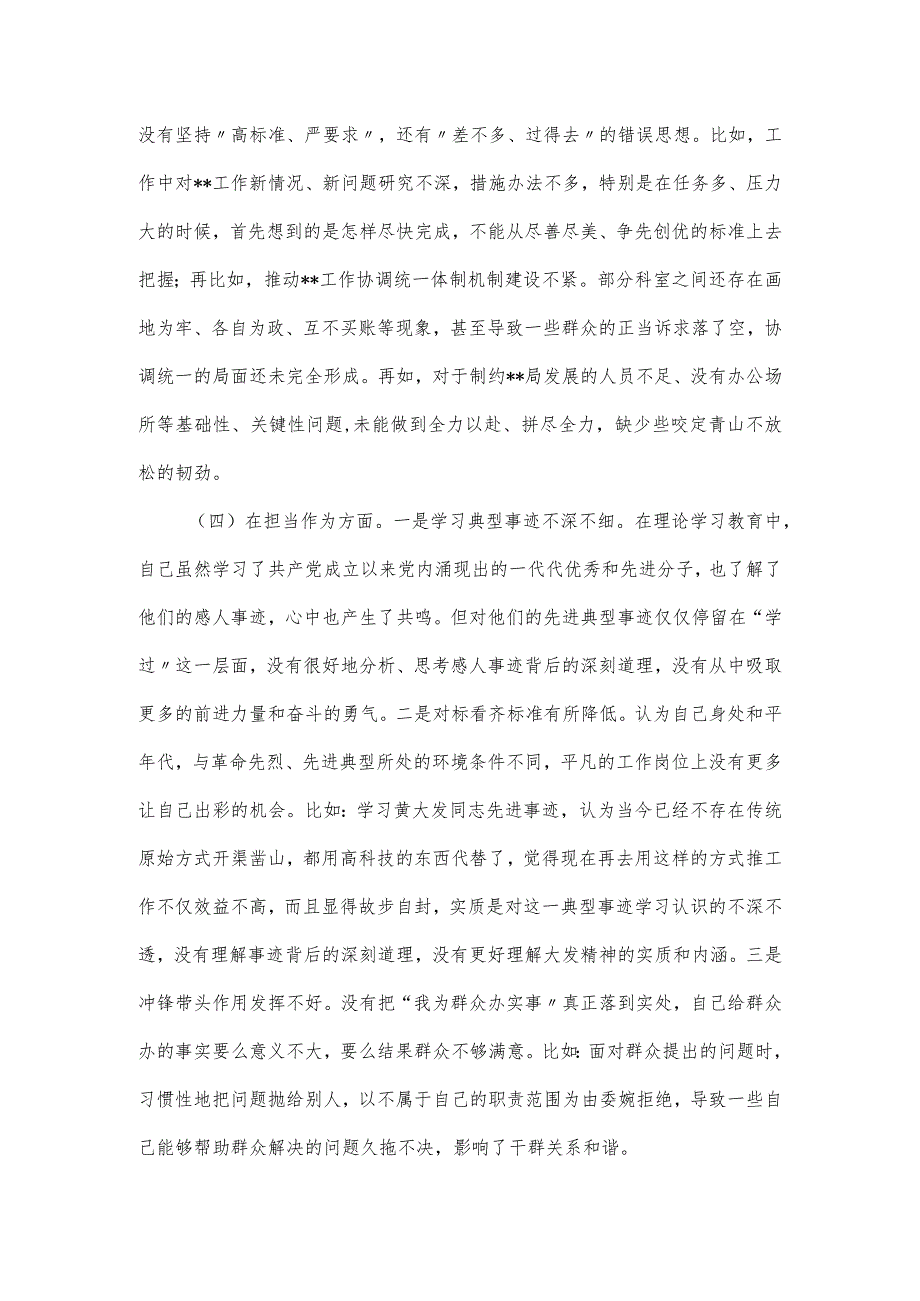 没有坚持〃高标准、严要求〃，还有〃差不多、过得去〃的错误思想。比如，工作中对**工作新情况、新问题研究不深，措施办法不多，特别是在任务多、压力大的时候，首先想到的是怎样尽快完成，不能从尽善尽美、争先创优的标准上去把握；再比如，推动**工作协调统一体制机制建设不紧。部分科室之间还存在画地为牢、各自为政、互不买账等现象，甚至导致一些群众的正当诉求落了空，协调统一的局面还未完全形成。再如，对于制约**局发展的人员不足、没有办公场所等基础性、关键性问题,未能做到全力以赴、拼尽全力，缺少些咬定青山不放松的韧劲。

（四）在担当作为方面。一是学习典型事迹不深不细。在理论学习教育中，自己虽然学习了共产党成立以来党内涌现出的一代代优秀和先进分子，也了解了他们的感人事迹，心中也产生了共鸣。但对他们的先进典型事迹仅仅停留在“学过〃这一层面，没有很好地分析、思考感人事迹背后的深刻道理，没有从中吸取更多的前进力量和奋斗的勇气。二是对标看齐标准有所降低。认为自己身处和平年代，与革命先烈、先进典型所处的环境条件不同，平凡的工作岗位上没有更多让自己出彩的机会。比如：学习黄大发同志先进事迹，认为当今已经不存在传统原始方式开渠凿山，都用高科技的东西代替了，觉得现在再去用这样的方式推工作不仅效益不高，而且显得故步自封，实质是对这一典型事迹学习认识的不深不透，没有理解事迹背后的深刻道理，没有更好理解大发精神的实质和内涵。三是冲锋带头作用发挥不好。没有把“我为群众办实事〃真正落到实处，自己给群众办的事实要么意义不大，要么结果群众不够满意。比如：面对群众提出的问题时，习惯性地把问题抛给别人，以不属于自己的职责范围为由委婉拒绝，导致一些自己能够帮助群众解决的问题久拖不决，影响了干群关系和谐。